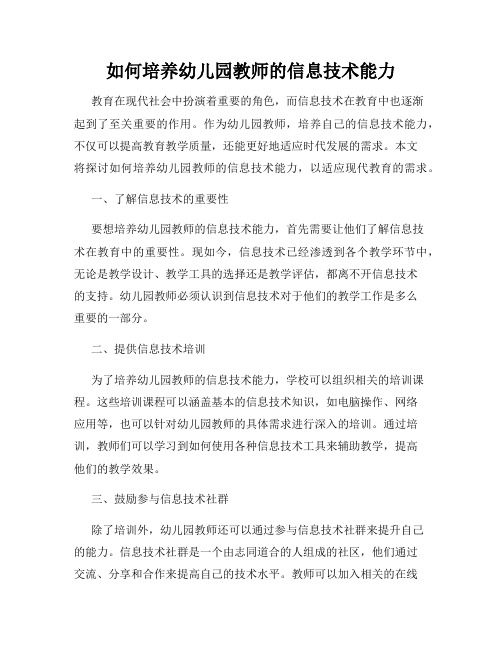 如何培养幼儿园教师的信息技术能力

教育在现代社会中扮演着重要的角色，而信息技术在教育中也逐渐起到了至关重要的作用。作为幼儿园教师，培养自己的信息技术能力，不仅可以提高教育教学质量，还能更好地适应时代发展的需求。本文将探讨如何培养幼儿园教师的信息技术能力，以适应现代教育的需求。

一、了解信息技术的重要性

要想培养幼儿园教师的信息技术能力，首先需要让他们了解信息技术在教育中的重要性。现如今，信息技术已经渗透到各个教学环节中，无论是教学设计、教学工具的选择还是教学评估，都离不开信息技术的支持。幼儿园教师必须认识到信息技术对于他们的教学工作是多么重要的一部分。

二、提供信息技术培训

为了培养幼儿园教师的信息技术能力，学校可以组织相关的培训课程。这些培训课程可以涵盖基本的信息技术知识，如电脑操作、网络应用等，也可以针对幼儿园教师的具体需求进行深入的培训。通过培训，教师们可以学习到如何使用各种信息技术工具来辅助教学，提高他们的教学效果。

三、鼓励参与信息技术社群

除了培训外，幼儿园教师还可以通过参与信息技术社群来提升自己的能力。信息技术社群是一个由志同道合的人组成的社区，他们通过交流、分享和合作来提高自己的技术水平。教师可以加入相关的在线